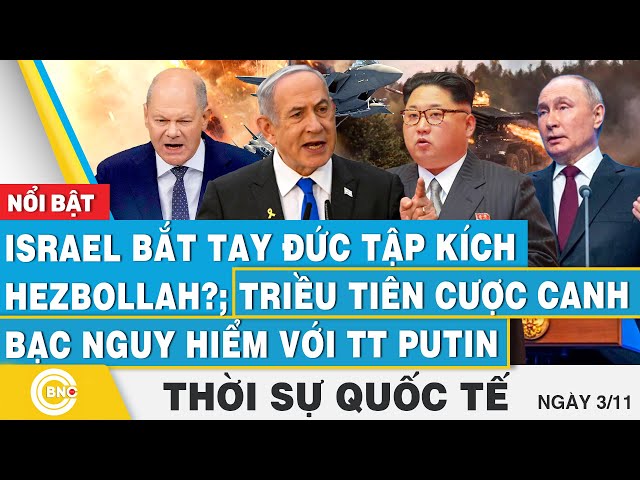 NỔI BẬT

ISRAEL BẮT TAY ĐỨC TẬP KÍCH HEZBOLLAH?; TRIỀU TIÊN CƯỢC CANH BẠC NGUY HIỂM VỚI TT PUTIN

BNC

THỜI SỰ QUỐC TẾ

NGÀY 3/11